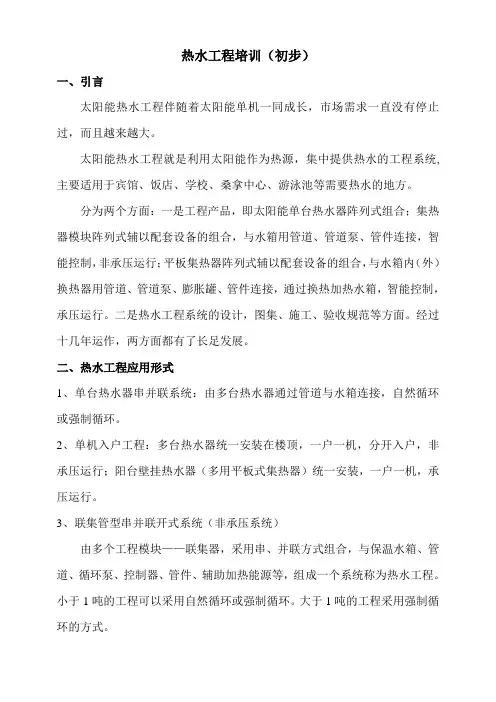 热水工程培训（初步）

一、引言

太阳能热水工程伴随着太阳能单机一同成长，市场需求一直没有停止过，而且越来越大。

太阳能热水工程就是利用太阳能作为热源，集中提供热水的工程系统，主要适用于宾馆、饭店、学校、桑拿中心、游泳池等需要热水的地方。

分为两个方面：一是工程产品，即太阳能单台热水器阵列式组合；集热器模块阵列式辅以配套设备的组合，与水箱用管道、管道泵、管件连接，智能控制，非承压运行；平板集热器阵列式辅以配套设备的组合，与水箱内（外）换热器用管道、管道泵、膨胀罐、管件连接，通过换热加热水箱，智能控制，承压运行。二是热水工程系统的设计，图集、施工、验收规范等方面。经过十几年运作，两方面都有了长足发展。

二、热水工程应用形式

1、单台热水器串并联系统：由多台热水器通过管道与水箱连接，自然循环或强制循环。

2、单机入户工程：多台热水器统一安装在楼顶，一户一机，分开入户，非承压运行；阳台壁挂热水器（多用平板式集热器）统一安装，一户一机，承压运行。

3、联集管型串并联开式系统（非承压系统）

由多个工程模块——联集器，采用串、并联方式组合，与保温水箱、管道、循环泵、控制器、管件、辅助加热能源等，组成一个系统称为热水工程。小于1吨的工程可以采用自然循环或强制循环。大于1吨的工程采用强制循环的方式。